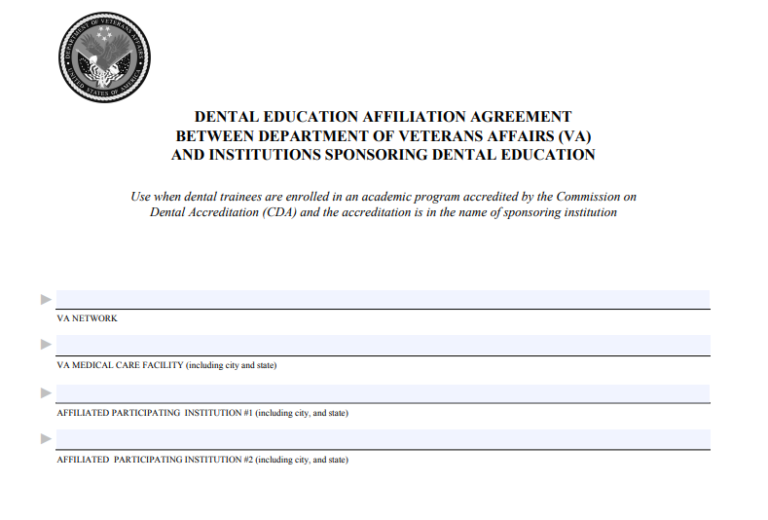 DEPARTMENT OF VETERANS AFFAIRS
UNITED STATES OF AMERICA

DENTAL EDUCATION AFFILIATION AGREEMENT
BETWEEN DEPARTMENT OF VETERANS AFFAIRS (VA)
AND INSTITUTIONS SPONSORING DENTAL EDUCATION

Use when dental trainees are enrolled in an academic program accredited by the Commission on Dental Accreditation (CDA) and the accreditation is in the name of sponsoring institution

VA NETWORK

VA MEDICAL CARE FACILITY (including city and state)

AFFILIATED PARTICIPATING INSTITUTION #1 (including city, and state)

AFFILIATED PARTICIPATING INSTITUTION #2 (including city, and state)